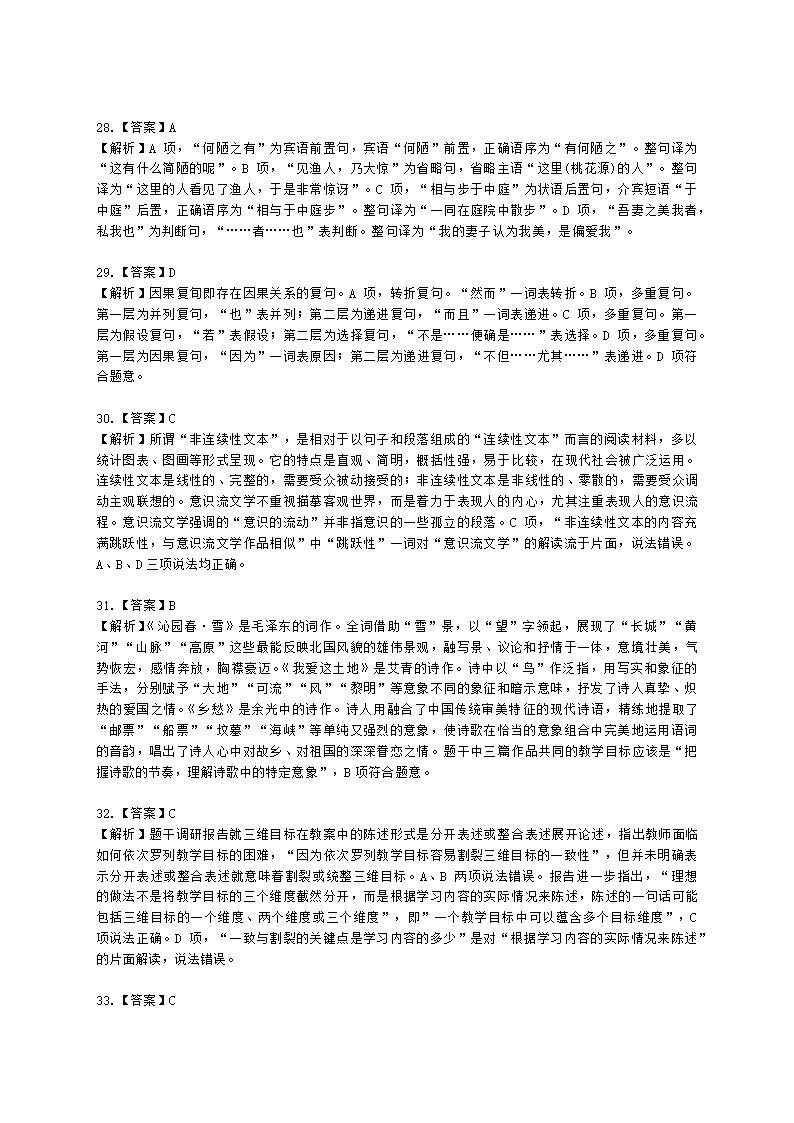 28.【答案】A
【解析】A 项，“何陋之有”为宾语前置句，宾语“何陋”前置，正确语序为“有何陋之”。整句译为“这有什么简陋的呢”。B 项，“见渔人，乃大惊”为省略句，省略主语“这里(桃花源)的人”。整句译为“这里的人看见了渔人，于是非常惊讶”。C 项，“相与步于中庭”为状语后置句，介宾短语“于中庭”后置，正确语序为“相与于中庭步”。整句译为“一同在庭院中散步”。D 项，“吾妻之美我者，私我也”为判断句，“……者……也”表判断。整句译为“我的妻子认为我美，是偏爱我”。

29.【答案】D
【解析】因果复句即存在因果关系的复句。A 项，转折复句。“然而”一词表转折。B 项，多重复句。第一层为并列复句，“也”表并列；第二层为递进复句，“而且”一词表递进。C 项，多重复句。第一层为假设复句，“若”表假设；第二层为选择复句，“不是……便确是……”表选择。D 项，多重复句。第一层为因果复句，“因为”一词表原因；第二层为递进复句，“不但……尤其……”表递进。D 项符合题意。

30.【答案】C
【解析】所谓“非连续性文本”，是相对于以句子和段落组成的“连续性文本”而言的阅读材料，多以统计图表、图画等形式呈现。它的特点是直观、简明，概括性强，易于比较，在现代社会被广泛运用。连续性文本是线性的、完整的，需要受众被动接受的；非连续性文本是非线性的、零散的，需要受众调动主观联想的。意识流文学不重视描摹客观世界，而是着力于表现人的内心，尤其注重表现人的意识流程。意识流文学强调的“意识的流动”并非指意识的一些孤立的段落。C 项，“非连续性文本的内容充满跳跃性，与意识流文学作品相似”中“跳跃性”一词对“意识流文学”的解读流于片面，说法错误。A、B、D 三项说法均正确。

31.【答案】B
【解析】《沁园春·雪》是毛泽东的词作。全词借助“雪”景，以“望”字领起，展现了“长城”“黄河”“山脉”“高原”这些最能反映北国风貌的雄伟景观，融写景、议论和抒情于一体，意境壮美，气势恢宏，感情奔放，胸襟豪迈。《我爱这土地》是艾青的诗作。诗中以“鸟”作泛指，用写实和象征的手法，分别赋予“大地”“河流”“风”“黎明”等意象不同的象征和暗示意味，抒发了诗人真挚、炽热的爱国之情。《乡愁》是余光中的诗作。诗人用融合了中国传统审美特征的现代诗语，精练地提取了“邮票”“船票”“坟墓”“海峡”等单纯又强烈的意象，使诗歌在恰当的意象组合中完美地运用语词的音韵，唱出了诗人心中对故乡、对祖国的深深眷恋之情。题干中三篇作品共同的教学目标应该是“把握诗歌的节奏，理解诗歌中的特定意象”，B 项符合题意。

32.【答案】C
【解析】题干调研报告就三维目标在教案中的陈述形式是分开表述或整合表述展开论述，指出教师面临如何依次罗列教学目标的困难，“因为依次罗列教学目标容易割裂三维目标的一致性”，但并未明确表示分开表述或整合表述就意味着割裂或统整三维目标。A、B 两项说法错误。报告进一步指出，“理想的做法不是将教学目标的三个维度截然分开，而是根据学习内容的实际情况来陈述，陈述的一句话可能包括三维目标的一个维度、两个维度或三个维度”，即“一个教学目标中可以蕴含多个目标维度”，C 项说法正确。D 项，“一致与割裂的关键点是学习内容的多少”是对“根据学习内容的实际情况来陈述”的片面解读，说法错误。

33.【答案】C